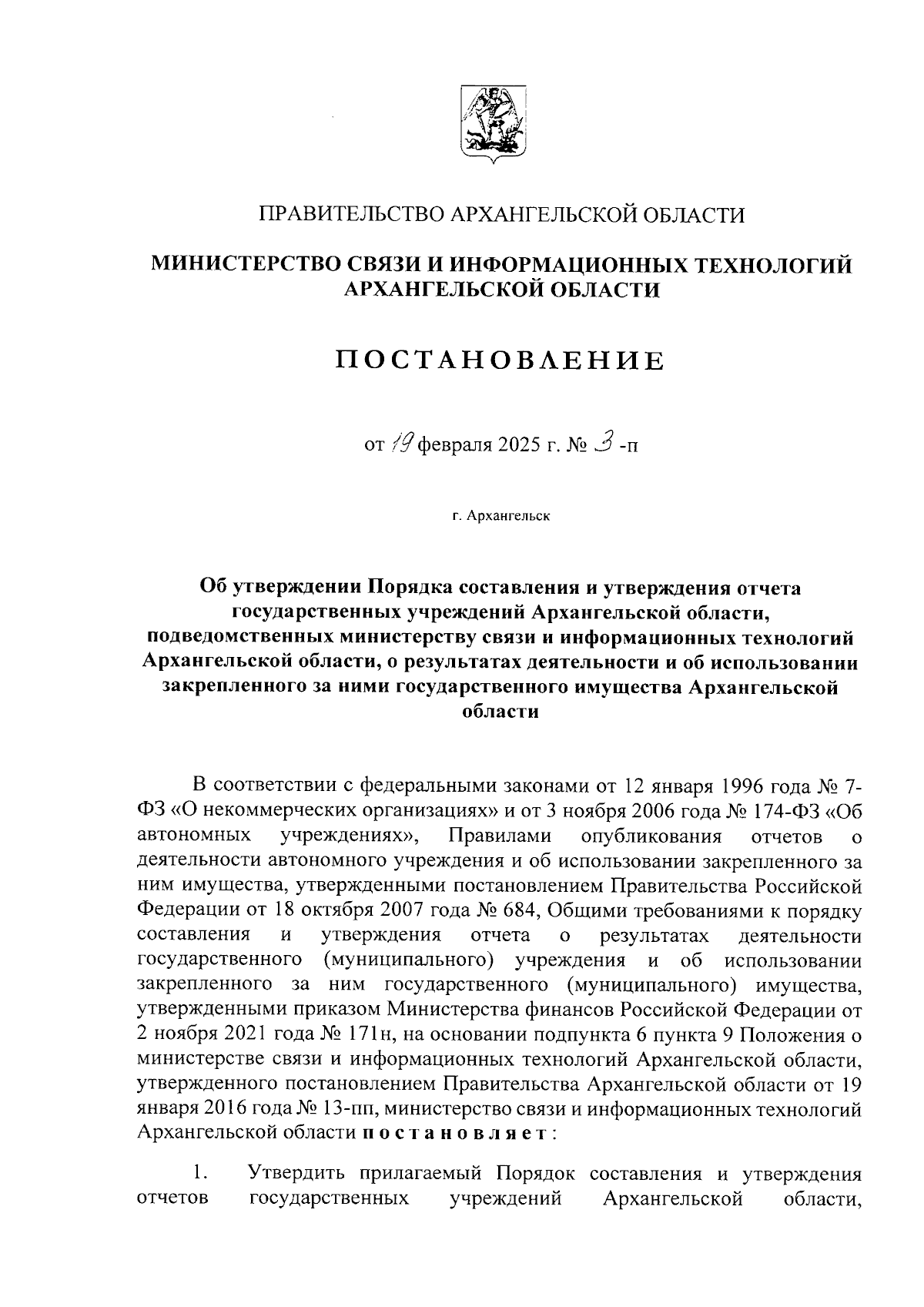 ПРАВИТЕЛЬСТВО АРХАНГЕЛЬСКОЙ ОБЛАСТИ

МИНИСТЕРСТВО СВЯЗИ И ИНФОРМАЦИОННЫХ ТЕХНОЛОГИЙ АРХАНГЕЛЬСКОЙ ОБЛАСТИ

ПОСТАНОВЛЕНИЕ

от 19 февраля 2025 г. № 3 -п

г. Архангельск

Об утверждении Порядка составления и утверждения отчета государственных учреждений Архангельской области, подведомственных министерству связи и информационных технологий Архангельской области, о результатах деятельности и об использовании закрепленного за ними государственного имущества Архангельской области

В соответствии с федеральными законами от 12 января 1996 года № 7-ФЗ «О некоммерческих организациях» и от 3 ноября 2006 года № 174-ФЗ «Об автономных учреждениях», Правилами опубликования отчетов о деятельности автономного учреждения и об использовании закрепленного за ним имущества, утвержденными постановлением Правительства Российской Федерации от 18 октября 2007 года № 684, Общими требованиями к порядку составления и утверждения отчета о результатах деятельности государственного (муниципального) учреждения и об использовании закрепленного за ним государственного (муниципального) имущества, утвержденными приказом Министерства финансов Российской Федерации от 2 ноября 2021 года № 171н, на основании подпункта 6 пункта 9 Положения о министерстве связи и информационных технологий Архангельской области, утвержденного постановлением Правительства Архангельской области от 19 января 2016 года № 13-пп, министерство связи и информационных технологий Архангельской области постановляет:

1. Утвердить прилагаемый Порядок составления и утверждения отчетов государственных учреждений Архангельской области,